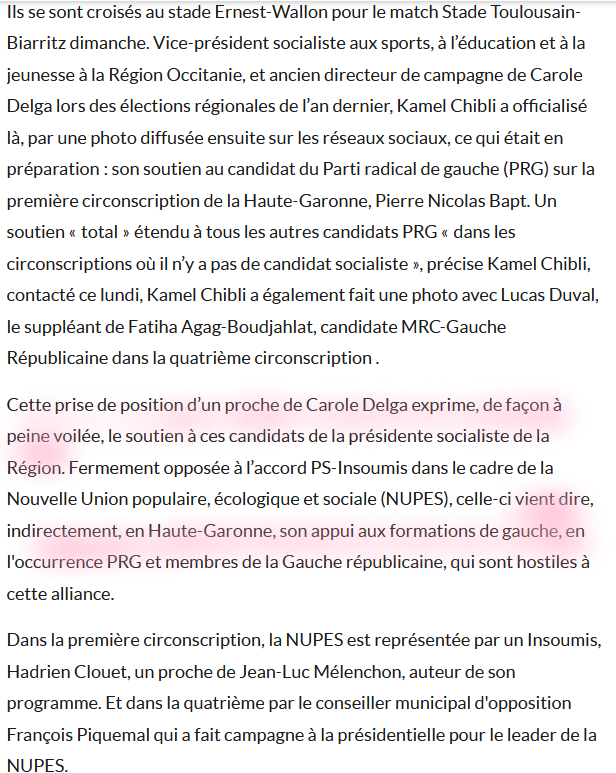 Ils se sont croisés au stade Ernest-Wallon pour le match Stade Toulousain-Biarritz dimanche. Vice-président socialiste aux sports, à l'éducation et à la jeunesse à la Région Occitanie, et ancien directeur de campagne de Carole Delga lors des élections régionales de l'an dernier, Kamel Chibli a officialisé là, par une photo diffusée ensuite sur les réseaux sociaux, ce qui était en préparation : son soutien au candidat du Parti radical de gauche (PRG) sur la première circonscription de la Haute-Garonne, Pierre Nicolas Bapt. Un soutien « total » étendu à tous les autres candidats PRG « dans les circonscriptions où il n'y a pas de candidat socialiste », précise Kamel Chibli, contacté ce lundi, Kamel Chibli a également fait une photo avec Lucas Duval, le suppléant de Fatiha Agag-Boudjahlat, candidate MRC-Gauche Républicaine dans la quatrième circonscription .

Cette prise de position d'un proche de Carole Delga exprime, de façon à peine voilée, le soutien à ces candidats de la présidente socialiste de la Région. Fermement opposée à l'accord PS-Insoumis dans le cadre de la Nouvelle Union populaire, écologique et sociale (NUPES), celle-ci vient dire, indirectement, en Haute-Garonne, son appui aux formations de gauche, en l'occurrence PRG et membres de la Gauche républicaine, qui sont hostiles à cette alliance.

Dans la première circonscription, la NUPES est représentée par un Insoumis, Hadrien Clouet, un proche de Jean-Luc Mélenchon, auteur de son programme. Et dans la quatrième par le conseiller municipal d'opposition François Piquemal qui a fait campagne à la présidentielle pour le leader de la NUPES.